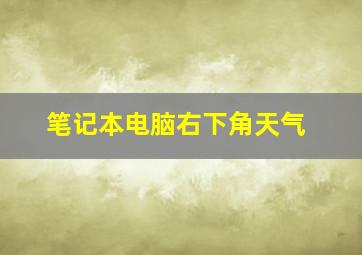 笔记本电脑右下角天气